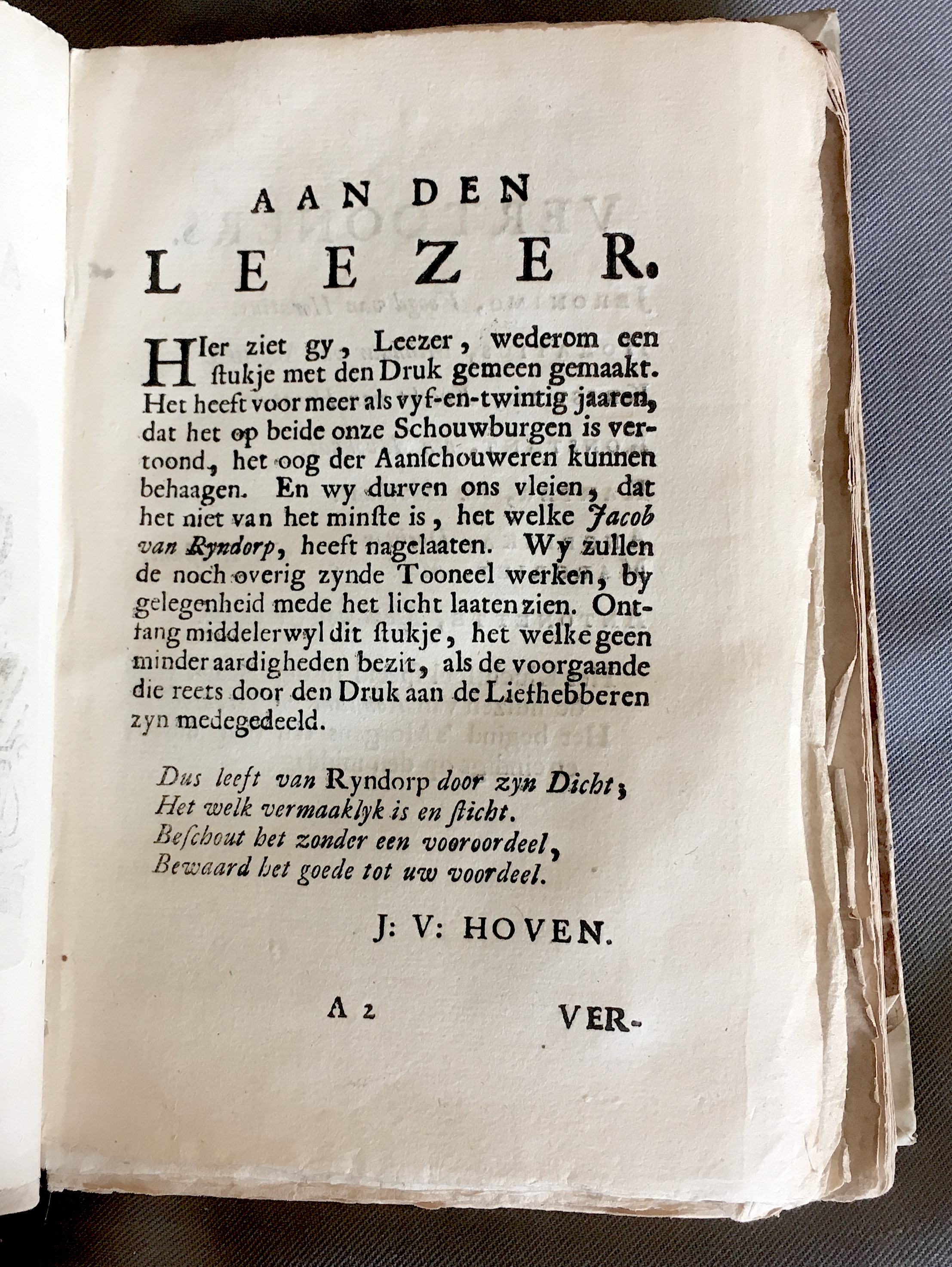 AAN DEN
LEEZER.

HIer ziet gy, Leezer, wederom een ſtukje met den Druk gemeen gemaakt. Het heeft voor meer als vyf-en-twintig jaaren, dat het op beide onze Schouwburgen is vertoond, het oog der Aanſchouweren kunnen behaagen. En wy durven ons vleien, dat het niet van het minſte is, het welke Jacob van Ryndorp, heeft nagelaaten. Wy zullen de noch overig zynde Tooneel werken, by gelegenheid mede het licht laaten zien. Ontfang middelerwyl dit ſtukje, het welke geen minder aardigheden bezit, als de voorgaande die reets door den Druk aan de Liefhebberen zyn medegedeeld.

Dus leeft van Ryndorp door zyn Dicht;
Het welk vermaaklyk is en ſticht.
Beſchout het zonder een vooroordeel,
Bewaard het goede tot uw voordeel.

J: V: HOVEN.

A 2 VER-